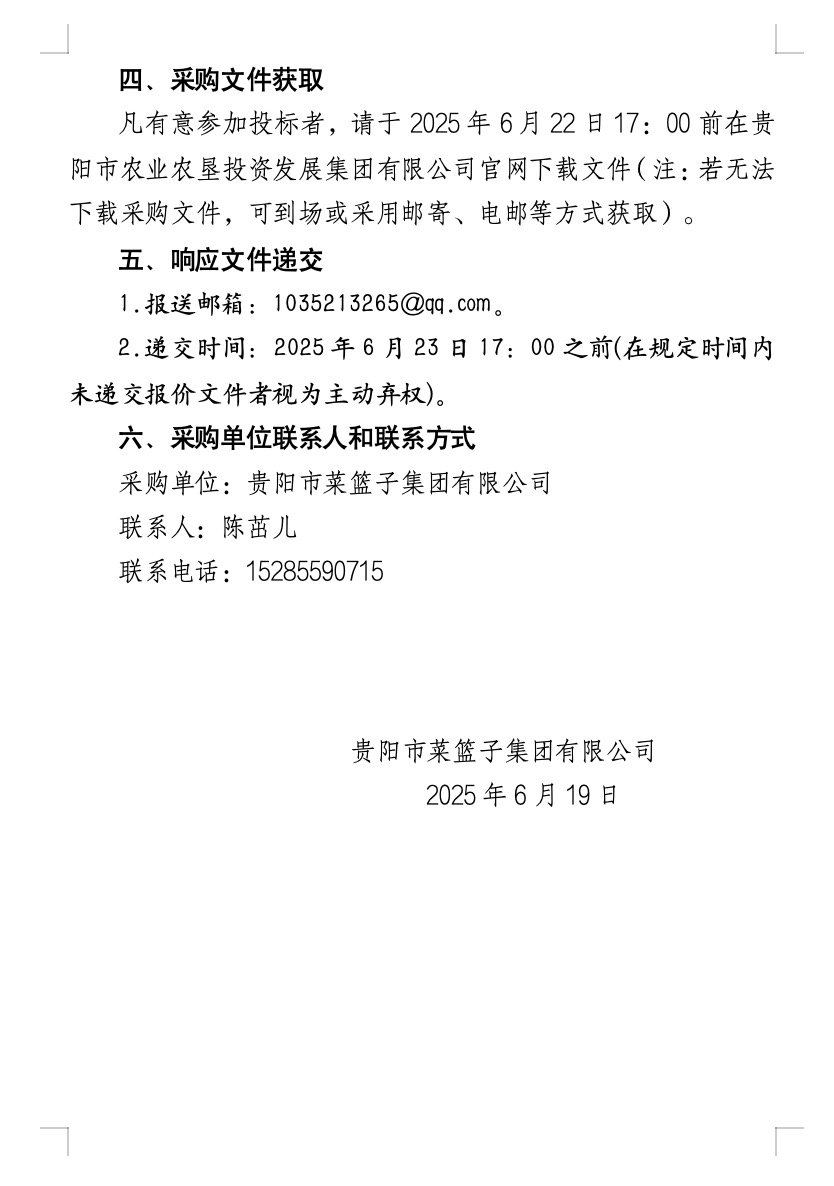 四、采购文件获取

凡有意参加投标者，请于 2025 年 6 月 22 日 17：00 前在贵阳市农业农垦投资发展集团有限公司官网下载文件（注：若无法下载采购文件，可到场或采用邮寄、电邮等方式获取）。

五、响应文件递交

1.报送邮箱：1035213265@qq.com。

2.递交时间：2025 年 6 月 23 日 17：00 之前(在规定时间内未递交报价文件者视为主动弃权)。

六、采购单位联系人和联系方式

采购单位：贵阳市菜篮子集团有限公司

联系人：陈茁儿

联系电话：15285590715

贵阳市菜篮子集团有限公司

2025 年 6 月 19 日